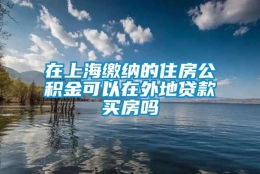 在上海缴纳的住房公积金可以在外地贷款买房吗